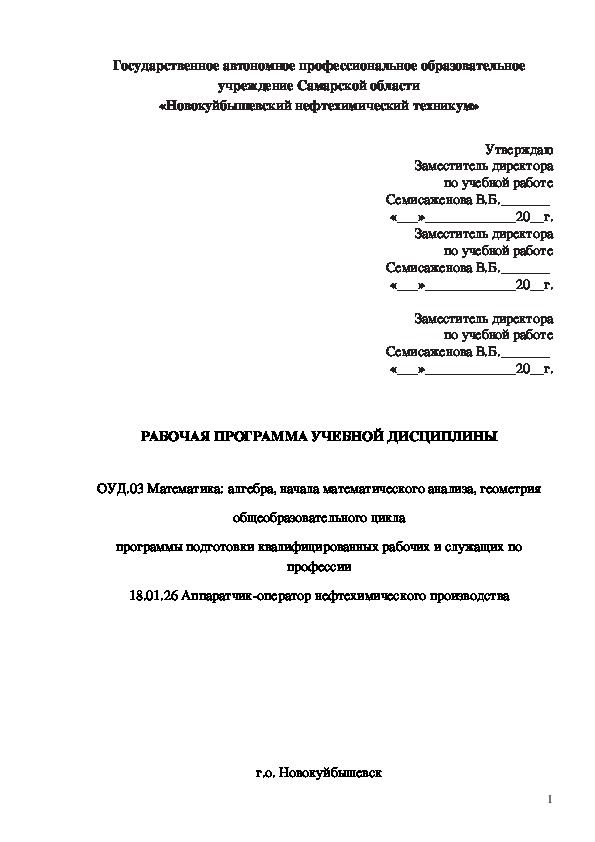 Государственное автономное профессиональное образовательное учреждение Самарской области
«Новокуйбышевский нефтехимический техникум»

Утверждаю
Заместитель директора
по учебной работе
Семисаженова В.Б._______
«___»_____________20__г.
Заместитель директора
по учебной работе
Семисаженова В.Б._______
«___»_____________20__г.

Заместитель директора
по учебной работе
Семисаженова В.Б._______
«___»_____________20__г.

РАБОЧАЯ ПРОГРАММА УЧЕБНОЙ ДИСЦИПЛИНЫ

ОУД.03 Математика: алгебра, начала математического анализа, геометрия

общеобразовательного цикла

программы подготовки квалифицированных рабочих и служащих по профессии

18.01.26 Аппаратчик-оператор нефтехимического производства

г.о. Новокуйбышевск

1